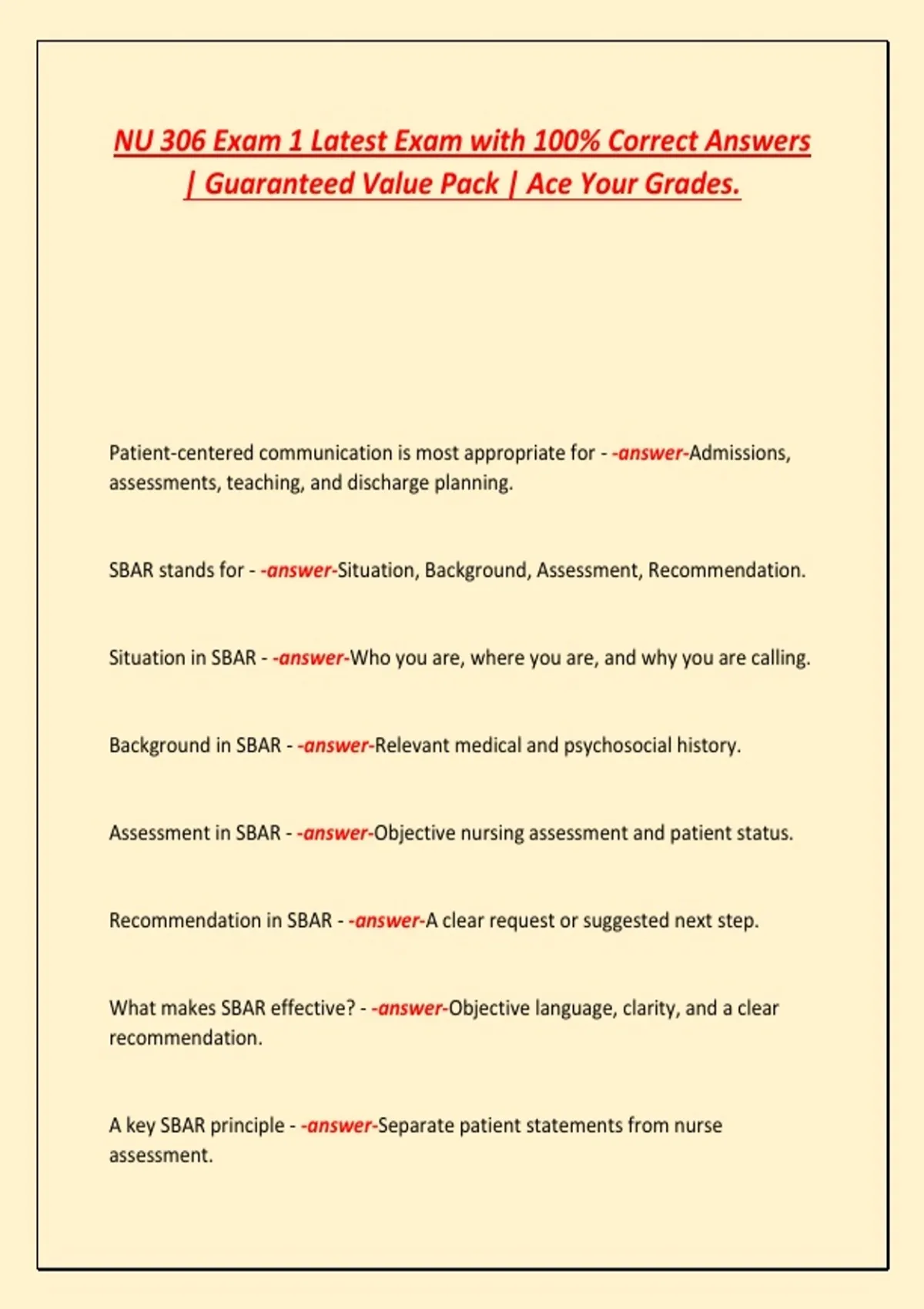 NU 306 Exam 1 Latest Exam with 100% Correct Answers | Guaranteed Value Pack | Ace Your Grades.

Patient-centered communication is most appropriate for - -answer-Admissions, assessments, teaching, and discharge planning.

SBAR stands for - -answer-Situation, Background, Assessment, Recommendation.

Situation in SBAR - -answer-Who you are, where you are, and why you are calling.

Background in SBAR - -answer-Relevant medical and psychosocial history.

Assessment in SBAR - -answer-Objective nursing assessment and patient status.

Recommendation in SBAR - -answer-A clear request or suggested next step.

What makes SBAR effective? - -answer-Objective language, clarity, and a clear recommendation.

A key SBAR principle - -answer-Separate patient statements from nurse assessment.